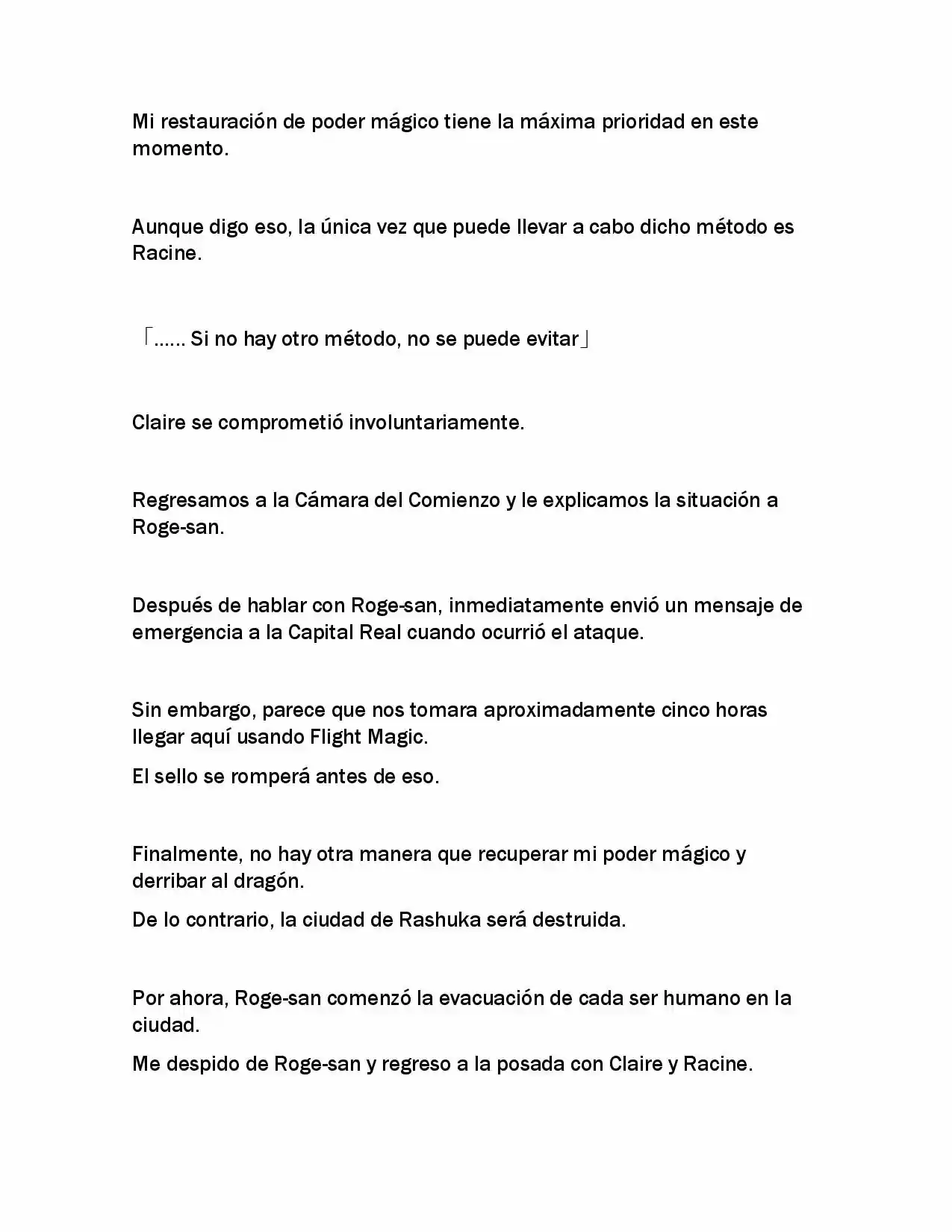 Mi restauración de poder mágico tiene la máxima prioridad en este momento.

Aunque digo eso, la única vez que puede llevar a cabo dicho método es Racine.

「...... Si no hay otro método, no se puede evitar」

Claire se comprometió involuntariamente.

Regresamos a la Cámara del Comienzo y le explicamos la situación a Roge-san.

Después de hablar con Roge-san, inmediatamente envió un mensaje de emergencia a la Capital Real cuando ocurrió el ataque.

Sin embargo, parece que nos tomara aproximadamente cinco horas llegar aquí usando Flight Magic.

El sello se romperá antes de eso.

Finalmente, no hay otra manera que recuperar mi poder mágico y derribar al dragón.

De lo contrario, la ciudad de Rashuka será destruida.

Por ahora, Roge-san comenzó la evacuación de cada ser humano en la ciudad.

Me despido de Roge-san y regreso a la posada con Claire y Racine.